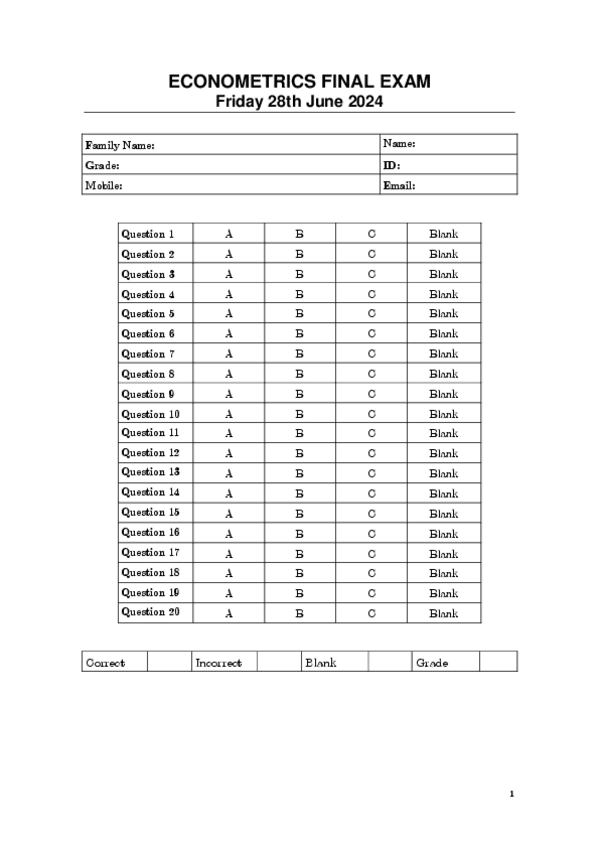 ECONOMETRICS FINAL EXAM
Friday 28th June 2024

| Family Name: | Name: |
|---|---|
| Grade: | ID: |
| Mobile: | Email: |

| Question 1 | A | B | C | Blank |
|---|---|---|---|---|
| Question 2 | A | B | C | Blank |
| Question 3 | A | B | C | Blank |
| Question 4 | A | B | C | Blank |
| Question 5 | A | B | C | Blank |
| Question 6 | A | B | C | Blank |
| Question 7 | A | B | C | Blank |
| Question 8 | A | B | C | Blank |
| Question 9 | A | B | C | Blank |
| Question 10 | A | B | C | Blank |
| Question 11 | A | B | C | Blank |
| Question 12 | A | B | C | Blank |
| Question 13 | A | B | C | Blank |
| Question 14 | A | B | C | Blank |
| Question 15 | A | B | C | Blank |
| Question 16 | A | B | C | Blank |
| Question 17 | A | B | C | Blank |
| Question 18 | A | B | C | Blank |
| Question 19 | A | B | C | Blank |
| Question 20 | A | B | C | Blank |

| Correct | | Incorrect | | Blank | | Grade | |
|---|---|---|---|---|---|---|---|

1